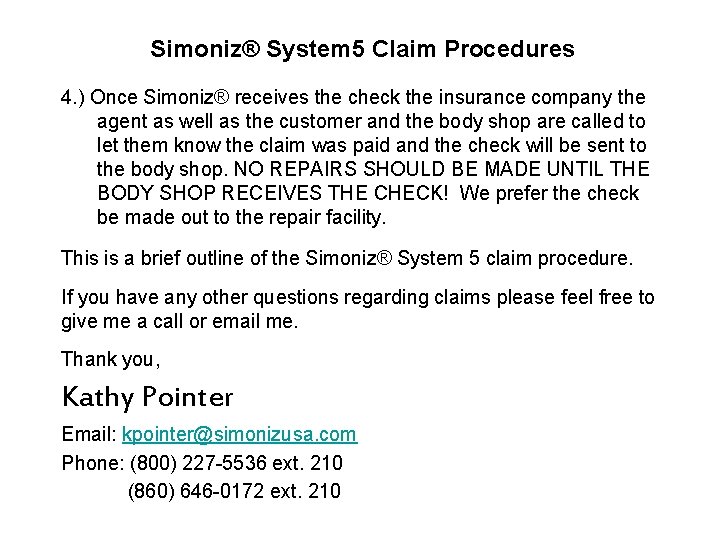 Simoniz® System5 Claim Procedures

4.) Once Simoniz® receives the check the insurance company the agent as well as the customer and the body shop are called to let them know the claim was paid and the check will be sent to the body shop. NO REPAIRS SHOULD BE MADE UNTIL THE BODY SHOP RECEIVES THE CHECK! We prefer the check be made out to the repair facility.

This is a brief outline of the Simoniz® System 5 claim procedure.

If you have any other questions regarding claims please feel free to give me a call or email me.

Thank you,

Kathy Pointer

Email: kpointer@simonizusa.com

Phone: (800) 227-5536 ext. 210

(860) 646-0172 ext. 210